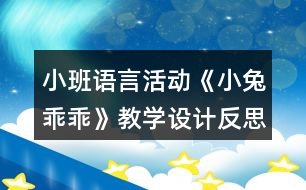 小班语言活动《小兔乖乖》教学设计反思